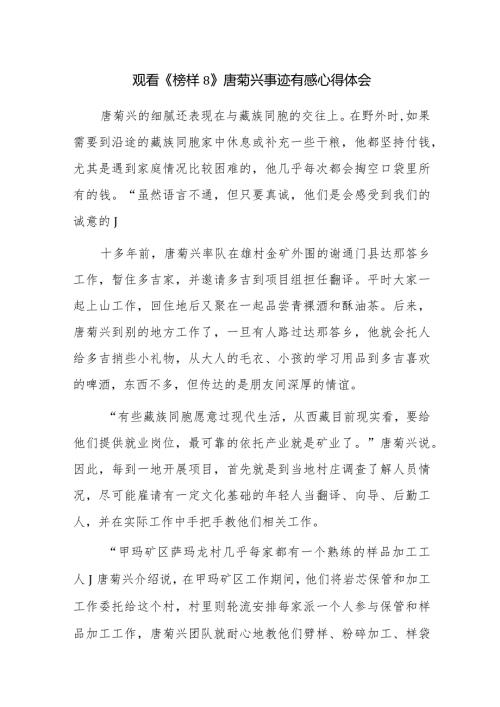 观看《榜样 8》唐菊兴事迹有感心得体会

唐菊兴的细腻还表现在与藏族同胞的交往上。在野外时，如果需要到沿途的藏族同胞家中休息或补充一些干粮，他都坚持付钱，尤其是遇到家庭情况比较困难的，他几乎每次都会掏空口袋里所有的钱。“虽然语言不通，但只要真诚，他们是会感受到我们的诚意的J

十多年前，唐菊兴率队在雄村金矿外围的谢通门县达那答乡工作，暂住多吉家，并邀请多吉到项目组担任翻译。平时大家一起上山工作，回住地后又聚在一起品尝青稞酒和酥油茶。后来，唐菊兴到别的地方工作了，一旦有人路过达那答乡，他就会托人给多吉捎些小礼物，从大人的毛衣、小孩的学习用品到多吉喜欢的啤酒，东西不多，但传达的是朋友间深厚的情谊。

“有些藏族同胞愿意过现代生活，从西藏目前现实看，要给他们提供就业岗位，最可靠的依托产业就是矿业了。”唐菊兴说。因此，每到一地开展项目，首先就是到当地村庄调查了解人员情况，尽可能雇请有一定文化基础的年轻人当翻译、向导、后勤工人，并在实际工作中手把手教他们相关工作。

“甲玛矿区萨玛龙村几乎每家都有一个熟练的样品加工工人J唐菊兴介绍说，在甲玛矿区工作期间，他们将岩芯保管和加工工作委托给这个村，村里则轮流安排每家派一个人参与保管和样品加工工作，唐菊兴团队就耐心地教他们劈样、粉碎加工、样袋